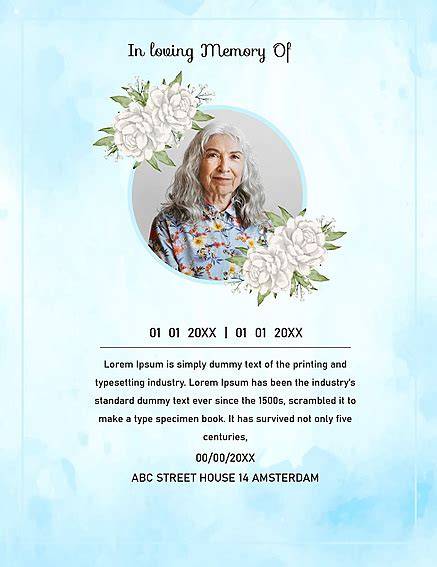 In loving Memory Of

01 01 20XX | 01 01 20XX

Lorem Ipsum is simply dummy text of the printing and typesetting industry. Lorem Ipsum has been the industry's standard dummy text ever since the 1500s, scrambled it to make a type specimen book. It has survived not only five centuries,

00/00/20XX

ABC STREET HOUSE 14 AMSTERDAM